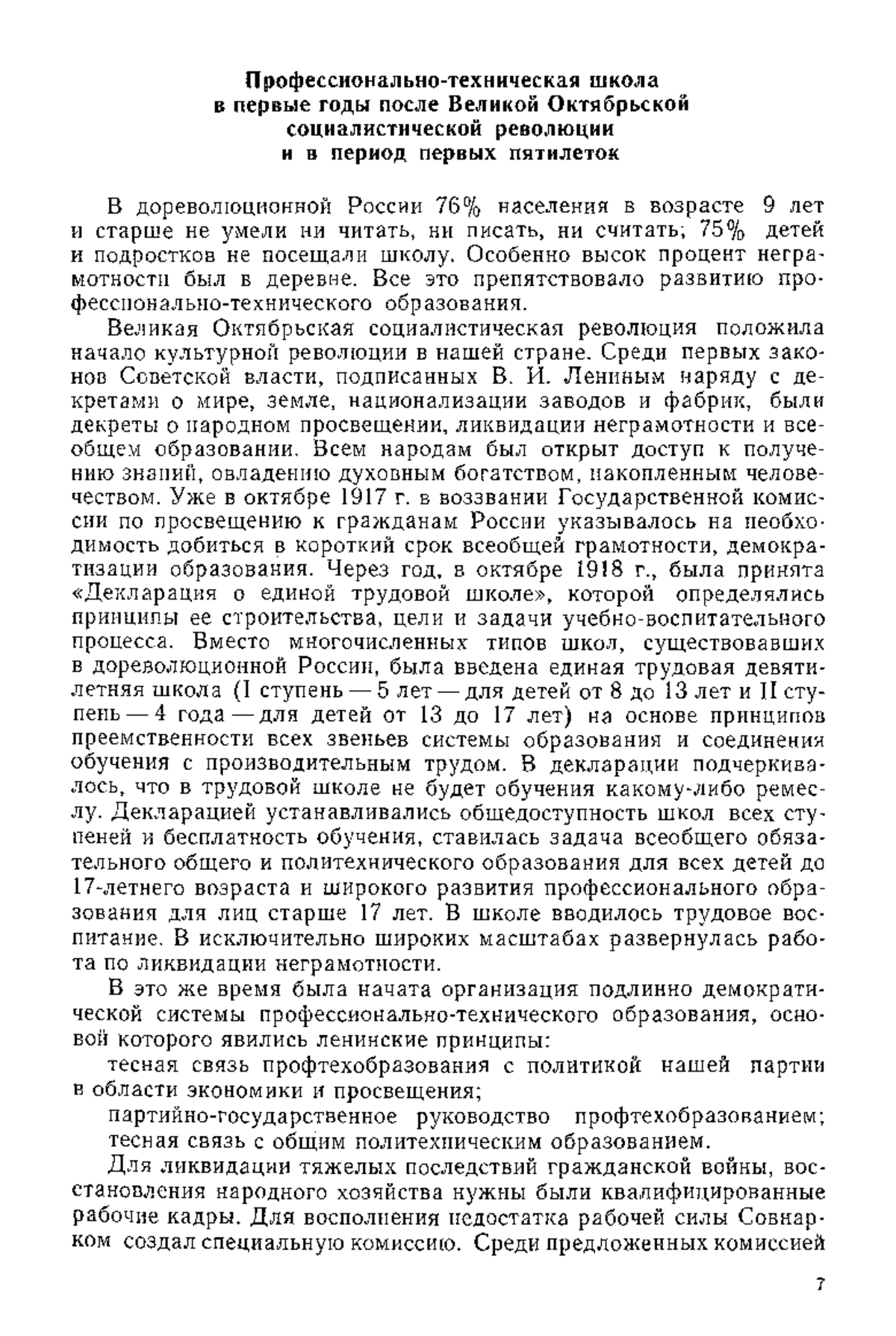 Профессионально-техническая школа в первые годы после Великой Октябрьской социалистической революции и в период первых пятилеток

В дореволюционной России 76% населения в возрасте 9 лет и старше не умели ни читать, ни писать, ни считать; 75% детей и подростков не посещали школу. Особенно высок процент неграмотности был в деревне. Все это препятствовало развитию профессионально-технического образования.

Великая Октябрьская социалистическая революция положила начало культурной революции в нашей стране. Среди первых законов Советской власти, подписанных В. И. Лениным наряду с декретами о мире, земле, национализации заводов и фабрик, были декреты о народном просвещении, ликвидации неграмотности и всеобщем образовании. Всем народам был открыт доступ к получению знаний, овладению духовным богатством, накопленным человечеством. Уже в октябре 1917 г. в воззвании Государственной комиссии по просвещению к гражданам России указывалось на необходимость добиться в короткий срок всеобщей грамотности, демократизации образования. Через год, в октябре 1918 г., была принята «Декларация о единой трудовой школе», которой определялись принципы ее строительства, цели и задачи учебно-воспитательного процесса. Вместо многочисленных типов школ, существовавших в дореволюционной России, была введена единая трудовая девятилетняя школа (I ступень — 5 лет — для детей от 8 до 13 лет и II ступень — 4 года — для детей от 13 до 17 лет) на основе принципов преемственности всех звеньев системы образования и соединения обучения с производительным трудом. В декларации подчеркивалось, что в трудовой школе не будет обучения какому-либо ремеслу. Декларацией устанавливались общедоступность школ всех ступеней и бесплатность обучения, ставилась задача всеобщего обязательного общего и политехнического образования для всех детей до 17-летнего возраста и широкого развития профессионального образования для лиц старше 17 лет. В школе вводилось трудовое воспитание. В исключительно широких масштабах развернулась работа по ликвидации неграмотности.

В это же время была начата организация подлинно демократической системы профессионально-технического образования, основой которого явились ленинские принципы:

тесная связь профтехобразования с политикой нашей партии в области экономики и просвещения;

партийно-государственное руководство профтехобразованием;

тесная связь с общим политехническим образованием.

Для ликвидации тяжелых последствий гражданской войны, восстановления народного хозяйства нужны были квалифицированные рабочие кадры. Для восполнения недостатка рабочей силы Совнарком создал специальную комиссию. Среди предложенных комиссией

7